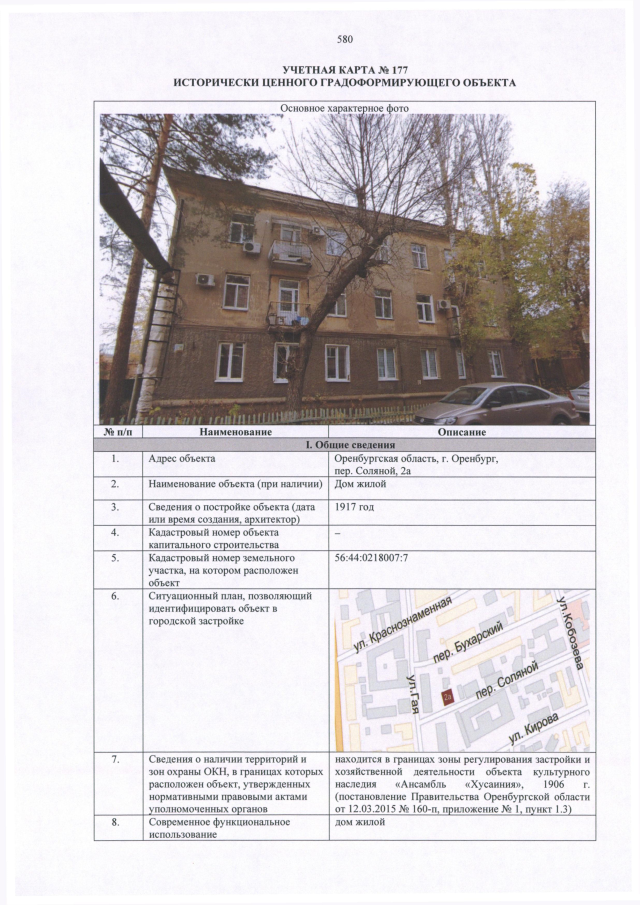 580

УЧЕТНАЯ КАРТА № 177
ИСТОРИЧЕСКИ ЦЕННОГО ГРАДОФОРМИРУЮЩЕГО ОБЪЕКТА

Основное характерное фото

| № п/п | Наименование | Описание |
|---|---|---|
| I. Общие сведения | | |
| 1. | Адрес объекта | Оренбургская область, г. Оренбург, пер. Соляной, 2а |
| 2. | Наименование объекта (при наличии) | Дом жилой |
| 3. | Сведения о постройке объекта (дата или время создания, архитектор) | 1917 год |
| 4. | Кадастровый номер объекта капитального строительства | – |
| 5. | Кадастровый номер земельного участка, на котором расположен объект | 56:44:0218007:7 |
| 6. | Ситуационный план, позволяющий идентифицировать объект в городской застройке | ул. Краснознаменная пер. Бухарский ул. Кобозева ул. Гая 2а пер. Соляной ул. Кирова |
| 7. | Сведения о наличии территорий и зон охраны ОКН, в границах которых расположен объект, утвержденных нормативными правовыми актами уполномоченных органов | находится в границах зоны регулирования застройки и хозяйственной деятельности объекта культурного наследия «Ансамбль «Хусаиния», 1906 г. (постановление Правительства Оренбургской области от 12.03.2015 № 160-п, приложение № 1, пункт 1.3) |
| 8. | Современное функциональное использование | дом жилой |